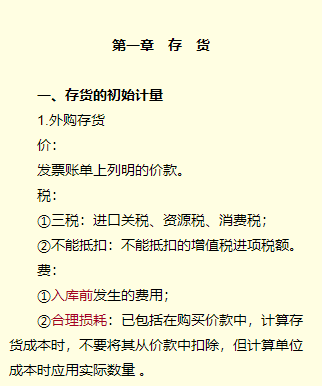 第一章　存　货

一、存货的初始计量

1.外购存货

价：

发票账单上列明的价款。

税：

①三税：进口关税、资源税、消费税；

②不能抵扣：不能抵扣的增值税进项税额。

费：

①入库前发生的费用；

②合理损耗：已包括在购买价款中，计算存货成本时，不要将其从价款中扣除，但计算单位成本时应用实际数量 。